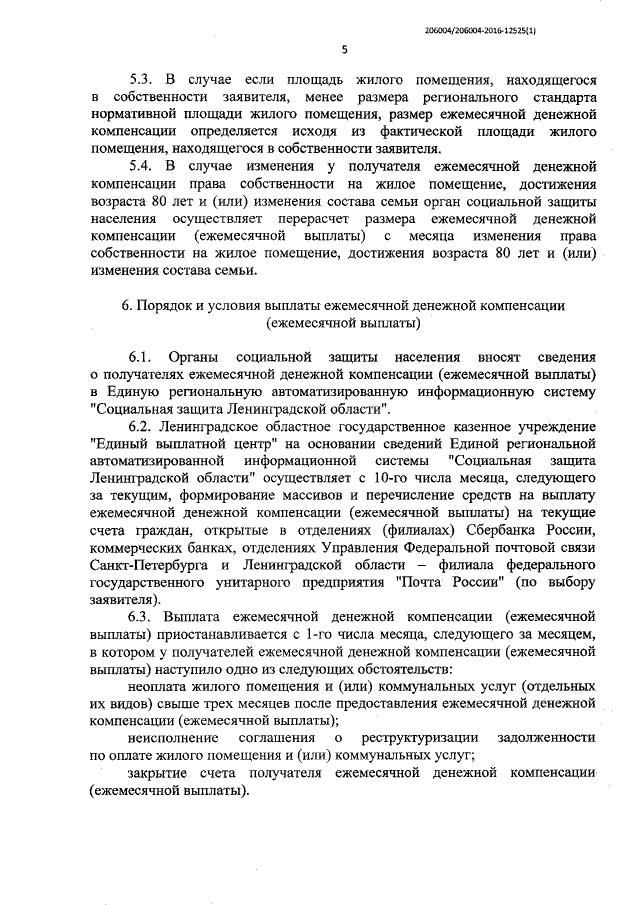 206004/206004-2016-12525(1)

5

5.3. В случае если площадь жилого помещения, находящегося в собственности заявителя, менее размера регионального стандарта нормативной площади жилого помещения, размер ежемесячной денежной компенсации определяется исходя из фактической площади жилого помещения, находящегося в собственности заявителя.

5.4. В случае изменения у получателя ежемесячной денежной компенсации права собственности на жилое помещение, достижения возраста 80 лет и (или) изменения состава семьи орган социальной защиты населения осуществляет перерасчет размера ежемесячной денежной компенсации (ежемесячной выплаты) с месяца изменения права собственности на жилое помещение, достижения возраста 80 лет и (или) изменения состава семьи.

6. Порядок и условия выплаты ежемесячной денежной компенсации (ежемесячной выплаты)

6.1. Органы социальной защиты населения вносят сведения о получателях ежемесячной денежной компенсации (ежемесячной выплаты) в Единую региональную автоматизированную информационную систему "Социальная защита Ленинградской области".

6.2. Ленинградское областное государственное казенное учреждение "Единый выплатной центр" на основании сведений Единой региональной автоматизированной информационной системы "Социальная защита Ленинградской области" осуществляет с 10-го числа месяца, следующего за текущим, формирование массивов и перечисление средств на выплату ежемесячной денежной компенсации (ежемесячной выплаты) на текущие счета граждан, открытые в отделениях (филиалах) Сбербанка России, коммерческих банках, отделениях Управления Федеральной почтовой связи Санкт-Петербурга и Ленинградской области – филиала федерального государственного унитарного предприятия "Почта России" (по выбору заявителя).

6.3. Выплата ежемесячной денежной компенсации (ежемесячной выплаты) приостанавливается с 1-го числа месяца, следующего за месяцем, в котором у получателей ежемесячной денежной компенсации (ежемесячной выплаты) наступило одно из следующих обстоятельств:

неоплата жилого помещения и (или) коммунальных услуг (отдельных их видов) свыше трех месяцев после предоставления ежемесячной денежной компенсации (ежемесячной выплаты);

неисполнение соглашения о реструктуризации задолженности по оплате жилого помещения и (или) коммунальных услуг;

закрытие счета получателя ежемесячной денежной компенсации (ежемесячной выплаты).